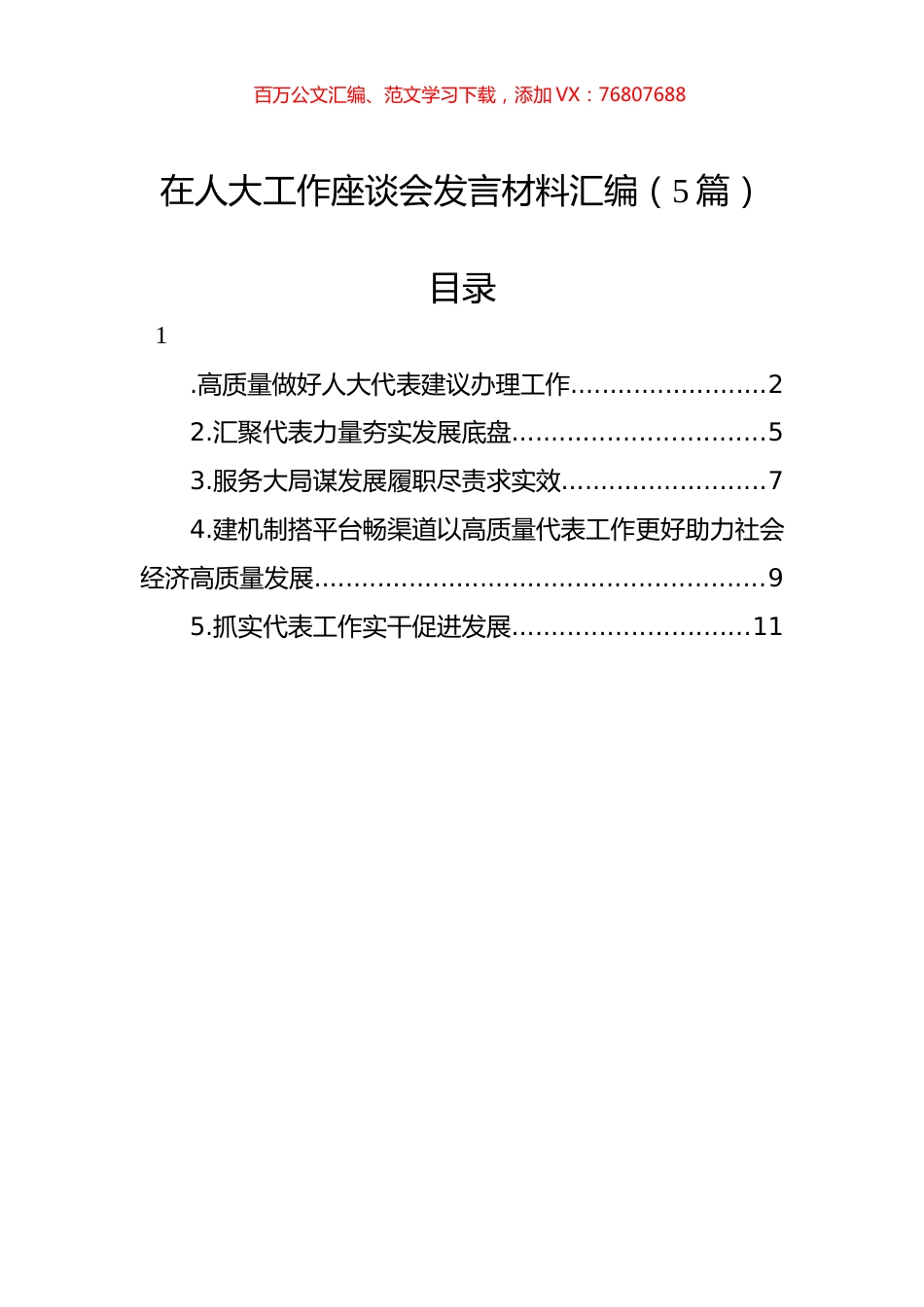 百万公文汇编、范文学习下载，添加 VX：76807688

在人大工作座谈会发言材料汇编（5篇）

目录

1

.高质量做好人大代表建议办理工作........................2

2.汇聚代表力量夯实发展底盘...............................5

3.服务大局谋发展履职尽责求实效.........................7

4.建机制搭平台畅渠道以高质量代表工作更好助力社会经济高质量发展.......................................................9

5.抓实代表工作实干促进发展.............................11